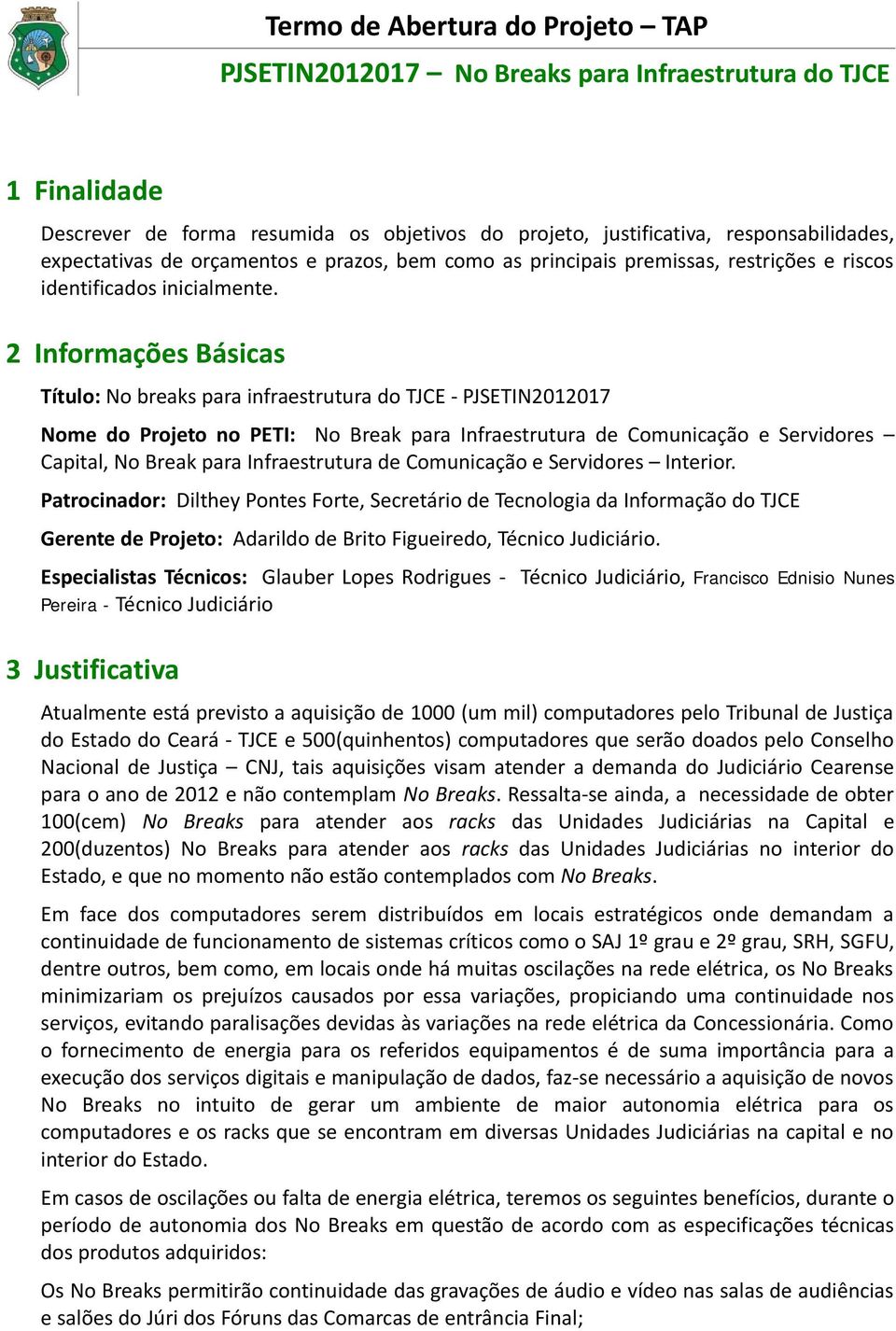 Termo de Abertura do Projeto – TAP

PJSETIN2012017 – No Breaks para Infraestrutura do TJCE

1 Finalidade

Descrever de forma resumida os objetivos do projeto, justificativa, responsabilidades, expectativas de orçamentos e prazos, bem como as principais premissas, restrições e riscos identificados inicialmente.

2 Informações Básicas

Título: No breaks para infraestrutura do TJCE - PJSETIN2012017

Nome do Projeto no PETI: No Break para Infraestrutura de Comunicação e Servidores – Capital, No Break para Infraestrutura de Comunicação e Servidores – Interior.

Patrocinador: Dilthey Pontes Forte, Secretário de Tecnologia da Informação do TJCE

Gerente de Projeto: Adarildo de Brito Figueiredo, Técnico Judiciário.

Especialistas Técnicos: Glauber Lopes Rodrigues - Técnico Judiciário, Francisco Ednisio Nunes Pereira - Técnico Judiciário

3 Justificativa

Atualmente está previsto a aquisição de 1000 (um mil) computadores pelo Tribunal de Justiça do Estado do Ceará - TJCE e 500(quinhentos) computadores que serão doados pelo Conselho Nacional de Justiça – CNJ, tais aquisições visam atender a demanda do Judiciário Cearense para o ano de 2012 e não contemplam No Breaks. Ressalta-se ainda, a necessidade de obter 100(cem) No Breaks para atender aos racks das Unidades Judiciárias na Capital e 200(duzentos) No Breaks para atender aos racks das Unidades Judiciárias no interior do Estado, e que no momento não estão contemplados com No Breaks.

Em face dos computadores serem distribuídos em locais estratégicos onde demandam a continuidade de funcionamento de sistemas críticos como o SAJ 1º grau e 2º grau, SRH, SGFU, dentre outros, bem como, em locais onde há muitas oscilações na rede elétrica, os No Breaks minimizariam os prejuízos causados por essa variações, propiciando uma continuidade nos serviços, evitando paralisações devidas às variações na rede elétrica da Concessionária. Como o fornecimento de energia para os referidos equipamentos é de suma importância para a execução dos serviços digitais e manipulação de dados, faz-se necessário a aquisição de novos No Breaks no intuito de gerar um ambiente de maior autonomia elétrica para os computadores e os racks que se encontram em diversas Unidades Judiciárias na capital e no interior do Estado.

Em casos de oscilações ou falta de energia elétrica, teremos os seguintes benefícios, durante o período de autonomia dos No Breaks em questão de acordo com as especificações técnicas dos produtos adquiridos:

Os No Breaks permitirão continuidade das gravações de áudio e vídeo nas salas de audiências e salões do Júri dos Fóruns das Comarcas de entrância Final;